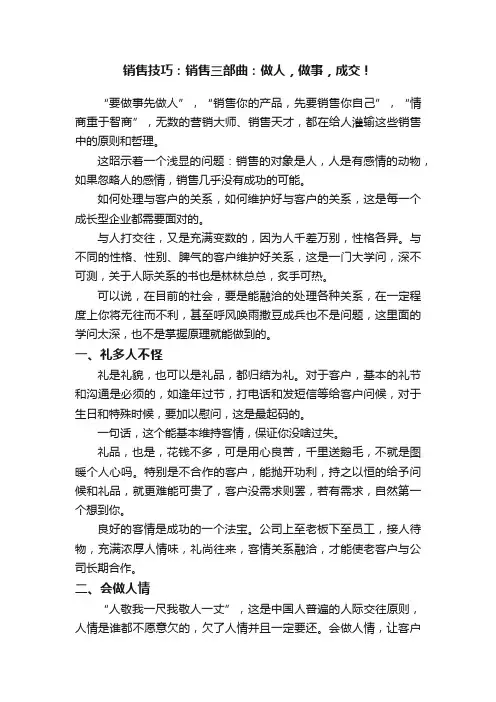 销售技巧：销售三部曲：做人，做事，成交！

“要做事先做人”，“销售你的产品，先要销售你自己”，“情商重于智商”，无数的营销大师、销售天才，都在给人灌输这些销售中的原则和哲理。

这昭示着一个浅显的问题：销售的对象是人，人是有感情的动物，如果忽略人的感情，销售几乎没有成功的可能。

如何处理与客户的关系，如何维护好与客户的关系，这是每一个成长型企业都需要面对的。

与人打交往，又是充满变数的，因为人千差万别，性格各异。与不同的性格、性别、脾气的客户维护好关系，这是一门大学问，深不可测，关于人际关系的书也是林林总总，炙手可热。

可以说，在目前的社会，要是能融洽的处理各种关系，在一定程度上你将无往而不利，甚至呼风唤雨撒豆成兵也不是问题，这里面的学问太深，也不是掌握原理就能做到的。

一、礼多人不怪

礼是礼貌，也可以是礼品，都归结为礼。对于客户，基本的礼节和沟通是必须的，如逢年过节，打电话和发短信等给客户问候，对于生日和特殊时候，要加以慰问，这是最起码的。

一句话，这个能基本维持客情，保证你没啥过失。

礼品，也是，花钱不多，可是用心良苦，千里送鹅毛，不就是图暖个人心吗。特别是不合作的客户，能抛开功利，持之以恒的给予问候和礼品，就更难能可贵了，客户没需求则罢，若有需求，自然第一个想到你。

良好的客情是成功的一个法宝。公司上至老板下至员工，接人待物，充满浓厚人情味，礼尚往来，客情关系融洽，才能使老客户与公司长期合作。

二、会做人情

“人敬我一尺我敬人一丈”，这是中国人普遍的人际交往原则，人情是谁都不愿意欠的，欠了人情并且一定要还。会做人情，让客户